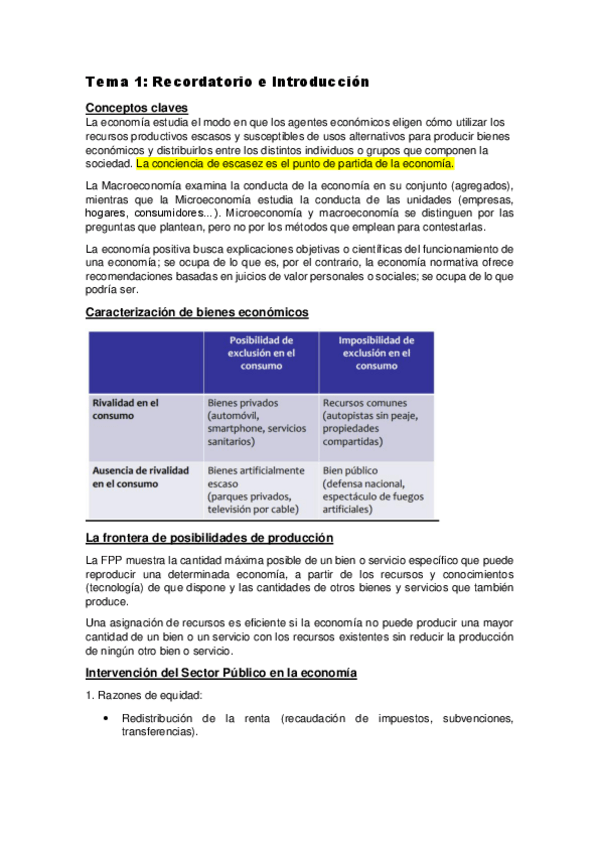 Tema 1: Recordatorio e Introducción

Conceptos claves

La economía estudia el modo en que los agentes económicos eligen cómo utilizar los recursos productivos escasos y susceptibles de usos alternativos para producir bienes económicos y distribuirlos entre los distintos individuos o grupos que componen la sociedad. La conciencia de escasez es el punto de partida de la economía.

La Macroeconomía examina la conducta de la economía en su conjunto (agregados), mientras que la Microeconomía estudia la conducta de las unidades (empresas, hogares, consumidores...). Microeconomía y macroeconomía se distinguen por las preguntas que plantean, pero no por los métodos que emplean para contestarlas.

La economía positiva busca explicaciones objetivas o científicas del funcionamiento de una economía; se ocupa de lo que es, por el contrario, la economía normativa ofrece recomendaciones basadas en juicios de valor personales o sociales; se ocupa de lo que podría ser.

Caracterización de bienes económicos

| | Posibilidad de exclusión en el consumo | Imposibilidad de exclusión en el consumo |
|---|---|---|
| Rivalidad en el consumo | Bienes privados (automóvil, smartphone, servicios sanitarios) | Recursos comunes (autopistas sin peaje, propiedades compartidas) |
| Ausencia de rivalidad en el consumo | Bienes artificialmente escaso (parques privados, televisión por cable) | Bien público (defensa nacional, espectáculo de fuegos artificiales) |

La frontera de posibilidades de producción

La FPP muestra la cantidad máxima posible de un bien o servicio específico que puede reproducir una determinada economía, a partir de los recursos y conocimientos (tecnología) de que dispone y las cantidades de otros bienes y servicios que también produce.

Una asignación de recursos es eficiente si la economía no puede producir una mayor cantidad de un bien o un servicio con los recursos existentes sin reducir la producción de ningún otro bien o servicio.

Intervención del Sector Público en la economía

1. Razones de equidad:

• Redistribución de la renta (recaudación de impuestos, subvenciones, transferencias).